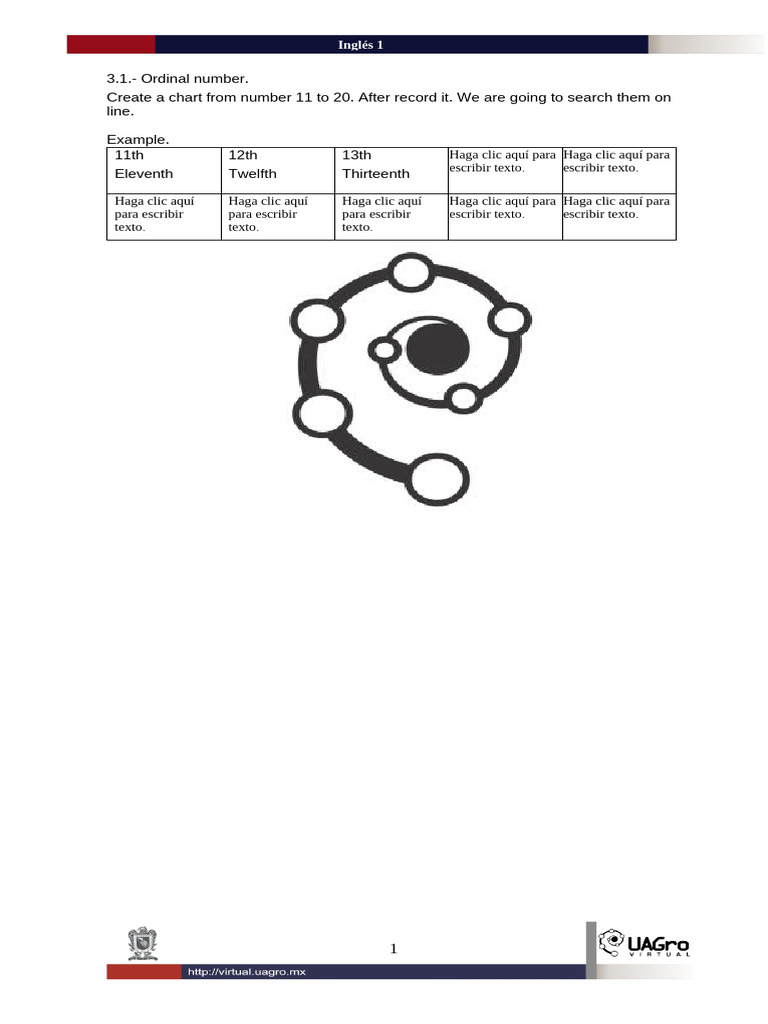 Inglés 1

3.1.- Ordinal number.
Create a chart from number 11 to 20. After record it. We are going to search them on line.

Example.

| 11th Eleventh | 12th Twelfth | 13th Thirteenth | Haga clic aquí para escribir texto. | Haga clic aquí para escribir texto. |
|---|---|---|---|---|
| Haga clic aquí para escribir texto. | Haga clic aquí para escribir texto. | Haga clic aquí para escribir texto. | Haga clic aquí para escribir texto. | Haga clic aquí para escribir texto. |

1

UAGro VIRTUAL

http://virtual.uagro.mx